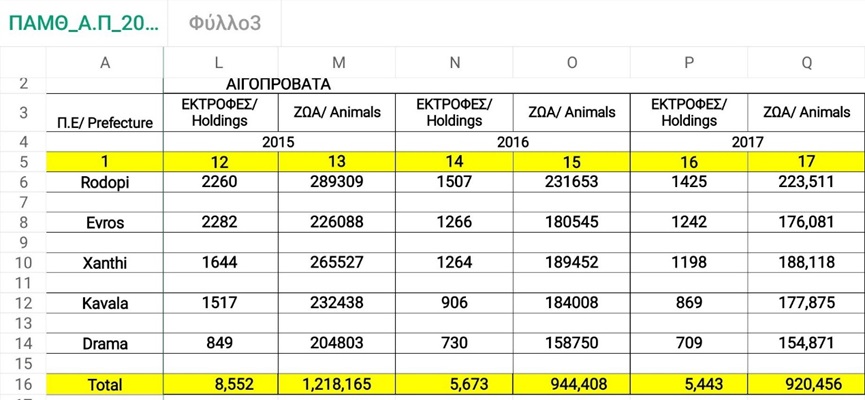 ΠΑΜΘ_Α.Π_20... Φύλλο3

| | A | L | M | N | O | P | Q |
|---|---|---|---|---|---|---|---|
| 2 | | ΑΙΓΟΠΡΟΒΑΤΑ | | | | | |
| 3 | Π.Ε/ Prefecture | ΕΚΤΡΟΦΕΣ/ Holdings | ΖΩΑ/ Animals | ΕΚΤΡΟΦΕΣ/ Holdings | ΖΩΑ/ Animals | ΕΚΤΡΟΦΕΣ/ Holdings | ΖΩΑ/ Animals |
| 4 | | 2015 | | 2016 | | 2017 | |
| 5 | 1 | 12 | 13 | 14 | 15 | 16 | 17 |
| 6 | Rodopi | 2260 | 289309 | 1507 | 231653 | 1425 | 223,511 |
| 7 | | | | | | | |
| 8 | Evros | 2282 | 226088 | 1266 | 180545 | 1242 | 176,081 |
| 9 | | | | | | | |
| 10 | Xanthi | 1644 | 265527 | 1264 | 189452 | 1198 | 188,118 |
| 11 | | | | | | | |
| 12 | Kavala | 1517 | 232438 | 906 | 184008 | 869 | 177,875 |
| 13 | | | | | | | |
| 14 | Drama | 849 | 204803 | 730 | 158750 | 709 | 154,871 |
| 15 | | | | | | | |
| 16 | Total | 8,552 | 1,218,165 | 5,673 | 944,408 | 5,443 | 920,456 |